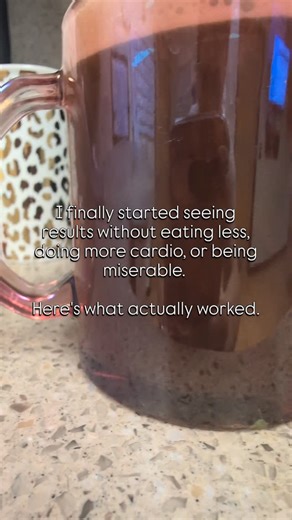 I finally started seeing results without eating less, doing more cardio, or being miserable.

Here's what actually worked.